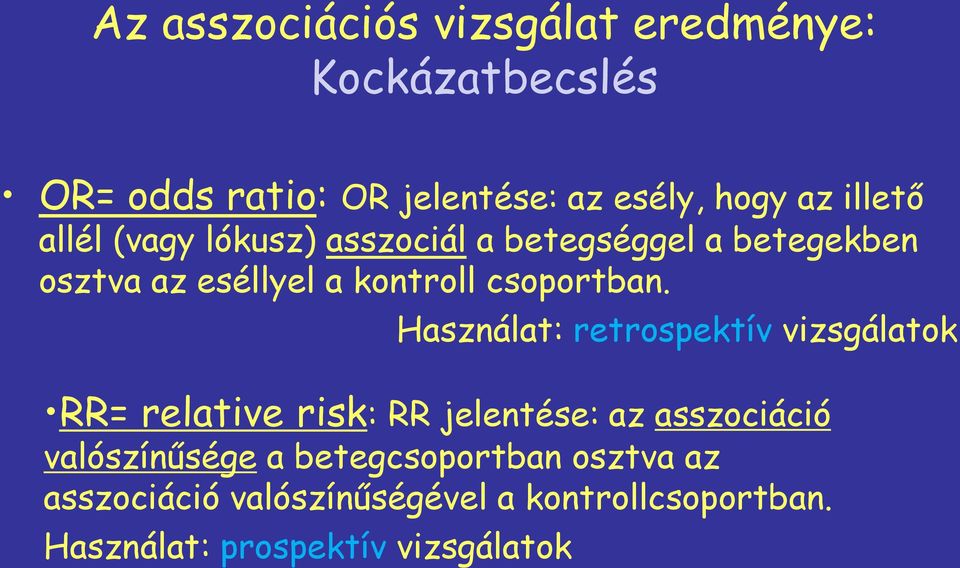 Az asszociációs vizsgálat eredménye:
Kockázatbecslés

• OR= odds ratio: OR jelentése: az esély, hogy az illető allél (vagy lókusz) asszociál a betegséggel a betegekben osztva az eséllyel a kontroll csoportban.

Használat: retrospektív vizsgálatok

•RR= relative risk: RR jelentése: az asszociáció valószínűsége a betegcsoportban osztva az asszociáció valószínűségével a kontrollcsoportban.

Használat: prospektív vizsgálatok